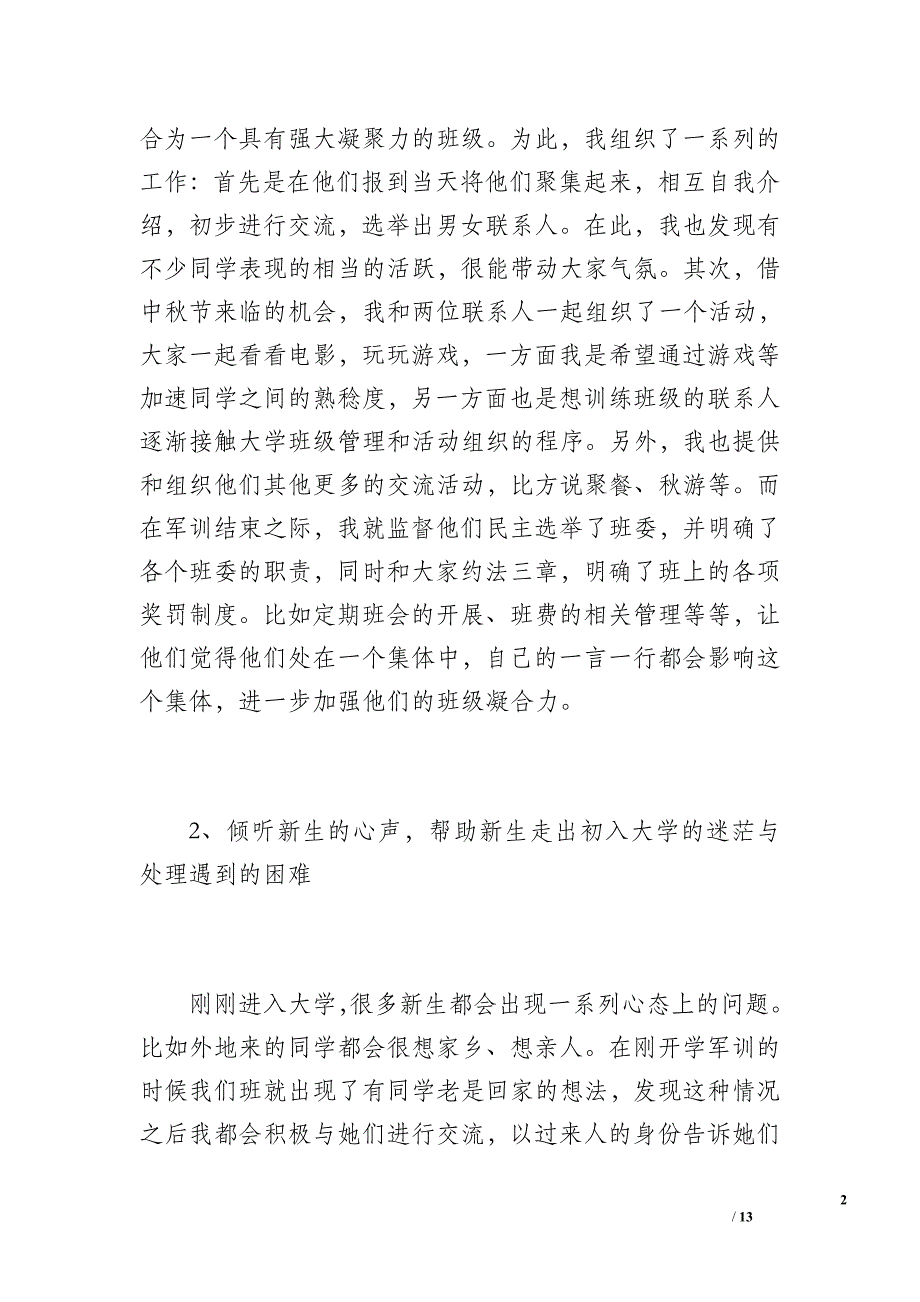 合为一个具有强大凝聚力的班级。为此，我组织了一系列的工作：首先是在他们报到当天将他们聚集起来，相互自我介绍，初步进行交流，选举出男女联系人。在此，我也发现有不少同学表现的相当的活跃，很能带动大家气氛。其次，借中秋节来临的机会，我和两位联系人一起组织了一个活动，大家一起看看电影，玩玩游戏，一方面我是希望通过游戏等加速同学之间的熟稔度，另一方面也是想训练班级的联系人逐渐接触大学班级管理和活动组织的程序。另外，我也提供和组织他们其他更多的交流活动，比方说聚餐、秋游等。而在军训结束之际，我就监督他们民主选举了班委，并明确了各个班委的职责，同时和大家约法三章，明确了班上的各项奖罚制度。比如定期班会的开展、班费的相关管理等等，让他们觉得他们处在一个集体中，自己的一言一行都会影响这个集体，进一步加强他们的班级凝合力。

2、倾听新生的心声，帮助新生走出初入大学的迷茫与处理遇到的困难

刚刚进入大学，很多新生都会出现一系列心态上的问题。比如外地来的同学都会很想家乡、想亲人。在刚开学军训的时候我们班就出现了有同学老是回家的想法，发现这种情况之后我都会积极与她们进行交流，以过来人的身份告诉她们

2

/ 13